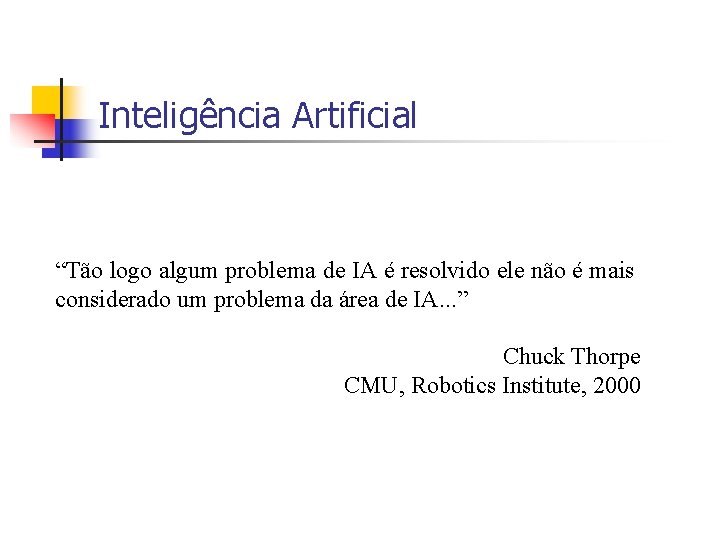 Inteligência Artificial

“Tão logo algum problema de IA é resolvido ele não é mais considerado um problema da área de IA...”

Chuck Thorpe
CMU, Robotics Institute, 2000